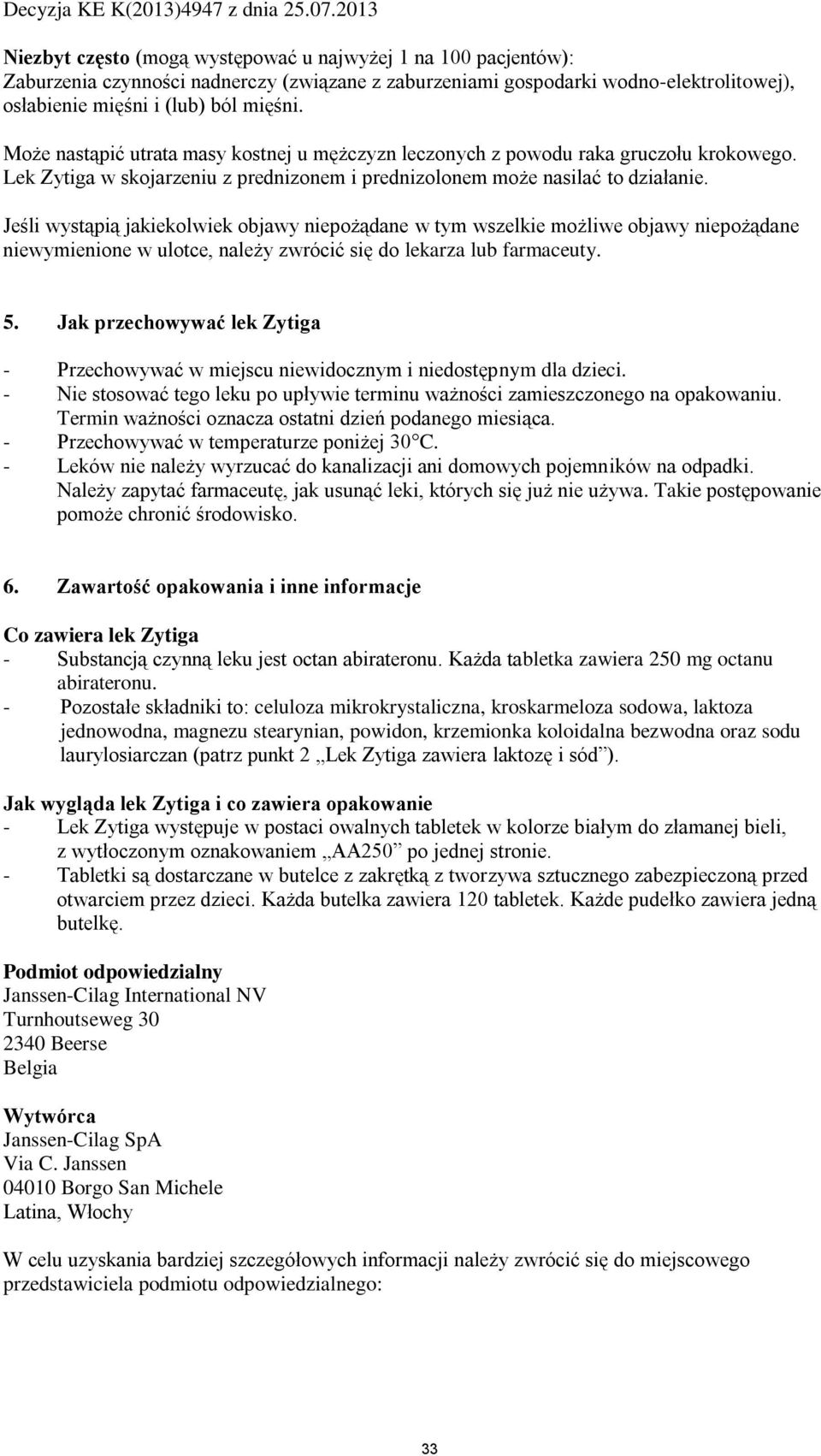 Decyzja KE K(2013)4947 z dnia 25.07.2013

Niezbyt często (mogą występować u najwyżej 1 na 100 pacjentów):
Zaburzenia czynności nadnerczy (związane z zaburzeniami gospodarki wodno-elektrolitowej), osłabienie mięśni i (lub) ból mięśni.

Może nastąpić utrata masy kostnej u mężczyzn leczonych z powodu raka gruczołu krokowego. Lek Zytiga w skojarzeniu z prednizonem i prednizolonem może nasilać to działanie.

Jeśli wystąpią jakiekolwiek objawy niepożądane w tym wszelkie możliwe objawy niepożądane niewymienione w ulotce, należy zwrócić się do lekarza lub farmaceuty.

5. Jak przechowywać lek Zytiga

- Przechowywać w miejscu niewidocznym i niedostępnym dla dzieci.
- Nie stosować tego leku po upływie terminu ważności zamieszczonego na opakowaniu. Termin ważności oznacza ostatni dzień podanego miesiąca.
- Przechowywać w temperaturze poniżej 30°C.
- Leków nie należy wyrzucać do kanalizacji ani domowych pojemników na odpadki. Należy zapytać farmaceutę, jak usunąć leki, których się już nie używa. Takie postępowanie pomoże chronić środowisko.

6. Zawartość opakowania i inne informacje

Co zawiera lek Zytiga
- Substancją czynną leku jest octan abirateronu. Każda tabletka zawiera 250 mg octanu abirateronu.
- Pozostałe składniki to: celuloza mikrokrystaliczna, kroskarmeloza sodowa, laktoza jednowodna, magnezu stearynian, powidon, krzemionka koloidalna bezwodna oraz sodu laurylosiarczan (patrz punkt 2 „Lek Zytiga zawiera laktozę i sód”).

Jak wygląda lek Zytiga i co zawiera opakowanie
- Lek Zytiga występuje w postaci owalnych tabletek w kolorze białym do złamanej bieli, z wytłoczonym oznakowaniem „AA250” po jednej stronie.
- Tabletki są dostarczane w butelce z zakrętką z tworzywa sztucznego zabezpieczoną przed otwarciem przez dzieci. Każda butelka zawiera 120 tabletek. Każde pudełko zawiera jedną butelkę.

Podmiot odpowiedzialny
Janssen-Cilag International NV
Turnhoutseweg 30
2340 Beerse
Belgia

Wytwórca
Janssen-Cilag SpA
Via C. Janssen
04010 Borgo San Michele
Latina, Włochy

W celu uzyskania bardziej szczegółowych informacji należy zwrócić się do miejscowego przedstawiciela podmiotu odpowiedzialnego:

33